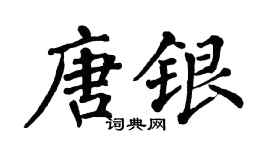 唐银
词典网